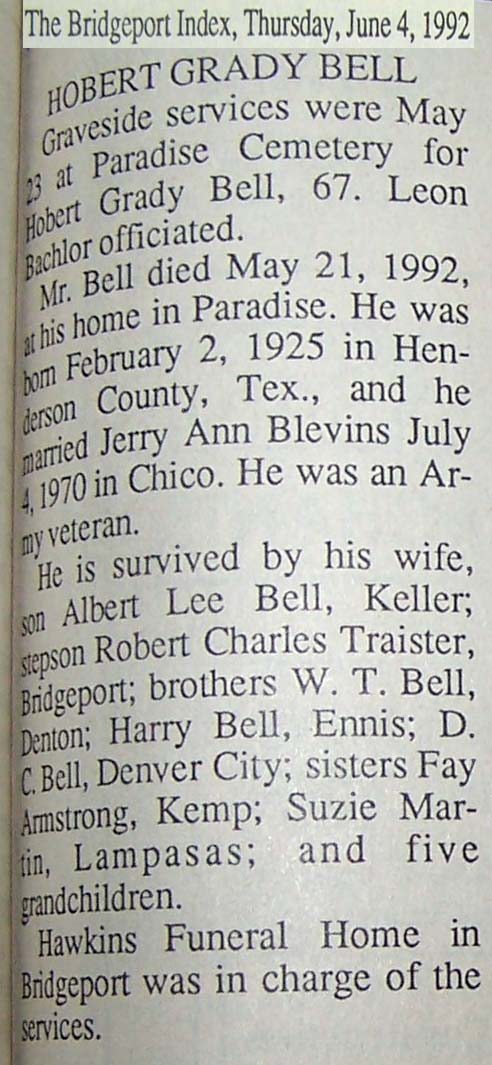 The Bridgeport Index, Thursday, June 4, 1992

HOBERT GRADY BELL

Graveside services were May 23 at Paradise Cemetery for Hobert Grady Bell, 67. Leon Bachlor officiated.

Mr. Bell died May 21, 1992, at his home in Paradise. He was born February 2, 1925 in Henderson County, Tex., and he married Jerry Ann Blevins July 4, 1970 in Chico. He was an Army veteran.

He is survived by his wife, son Albert Lee Bell, Keller; stepson Robert Charles Traister, Bridgeport; brothers W. T. Bell, Denton; Harry Bell, Ennis; D. C. Bell, Denver City; sisters Fay Armstrong, Kemp; Suzie Martin, Lampasas; and five grandchildren.

Hawkins Funeral Home in Bridgeport was in charge of the services.